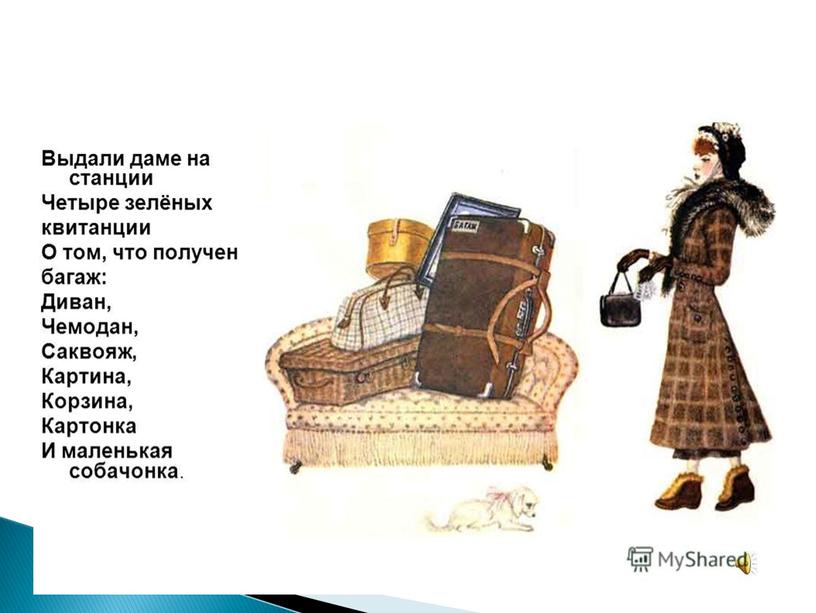 Выдали даме на станции
Четыре зелёных квитанции
О том, что получен багаж:
Диван,
Чемодан,
Саквояж,
Картина,
Корзина,
Картонка
И маленькая собачонка.

БАГАЖ

MyShared